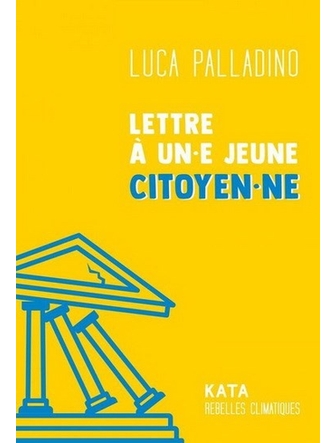 LUCA PALLADINO

LETTRE À UN·E JEUNE CITOYEN·NE

KATA
REBELLES CLIMATIQUES